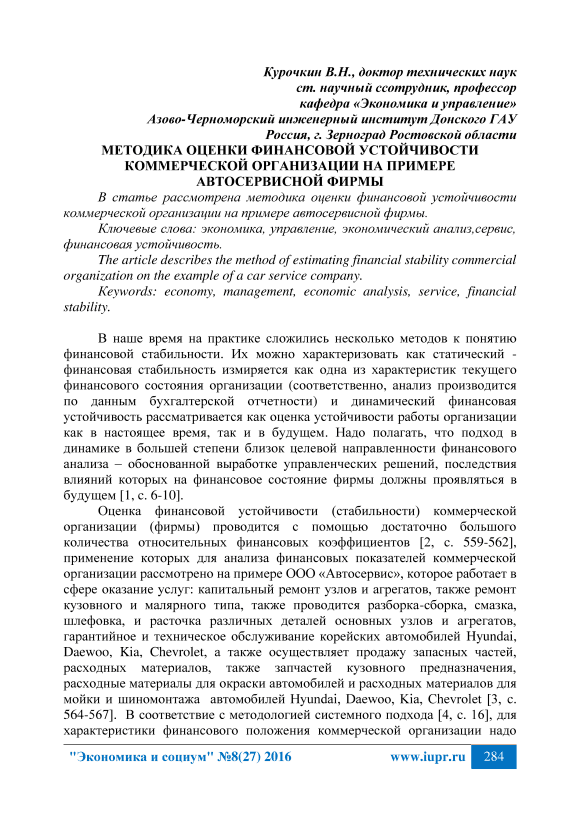 Курочкин В.Н., доктор технических наук
ст. научный ссотрудник, профессор
кафедра «Экономика и управление»
Азово-Черноморский инженерный институт Донского ГАУ
Россия, г. Зерноград Ростовской области

МЕТОДИКА ОЦЕНКИ ФИНАНСОВОЙ УСТОЙЧИВОСТИ КОММЕРЧЕСКОЙ ОРГАНИЗАЦИИ НА ПРИМЕРЕ АВТОСЕРВИСНОЙ ФИРМЫ

В статье рассмотрена методика оценки финансовой устойчивости коммерческой организации на примере автосервисной фирмы.

Ключевые слова: экономика, управление, экономический анализ,сервис, финансовая устойчивость.

The article describes the method of estimating financial stability commercial organization on the example of a car service company.

Keywords: economy, management, economic analysis, service, financial stability.

В наше время на практике сложились несколько методов к понятию финансовой стабильности. Их можно характеризовать как статический - финансовая стабильность измиряется как одна из характеристик текущего финансового состояния организации (соответственно, анализ производится по данным бухгалтерской отчетности) и динамический финансовая устойчивость рассматривается как оценка устойчивости работы организации как в настоящее время, так и в будущем. Надо полагать, что подход в динамике в большей степени близок целевой направленности финансового анализа – обоснованной выработке управленческих решений, последствия влияний которых на финансовое состояние фирмы должны проявляться в будущем [1, с. 6-10].

Оценка финансовой устойчивости (стабильности) коммерческой организации (фирмы) проводится с помощью достаточно большого количества относительных финансовых коэффициентов [2, с. 559-562], применение которых для анализа финансовых показателей коммерческой организации рассмотрено на примере ООО «Автосервис», которое работает в сфере оказание услуг: капитальный ремонт узлов и агрегатов, также ремонт кузовного и малярного типа, также проводится разборка-сборка, смазка, шлефовка, и расточка различных деталей основных узлов и агрегатов, гарантийное и техническое обслуживание корейских автомобилей Hyundai, Daewoo, Kia, Chevrolet, а также осуществляет продажу запасных частей, расходных материалов, также запчастей кузовного предназначения, расходные материалы для окраски автомобилей и расходных материалов для мойки и шиномонтажа автомобилей Hyundai, Daewoo, Kia, Chevrolet [3, с. 564-567]. В соответствие с методологией системного подхода [4, с. 16], для характеристики финансового положения коммерческой организации надо

"Экономика и социум" №8(27) 2016 www.iupr.ru 284